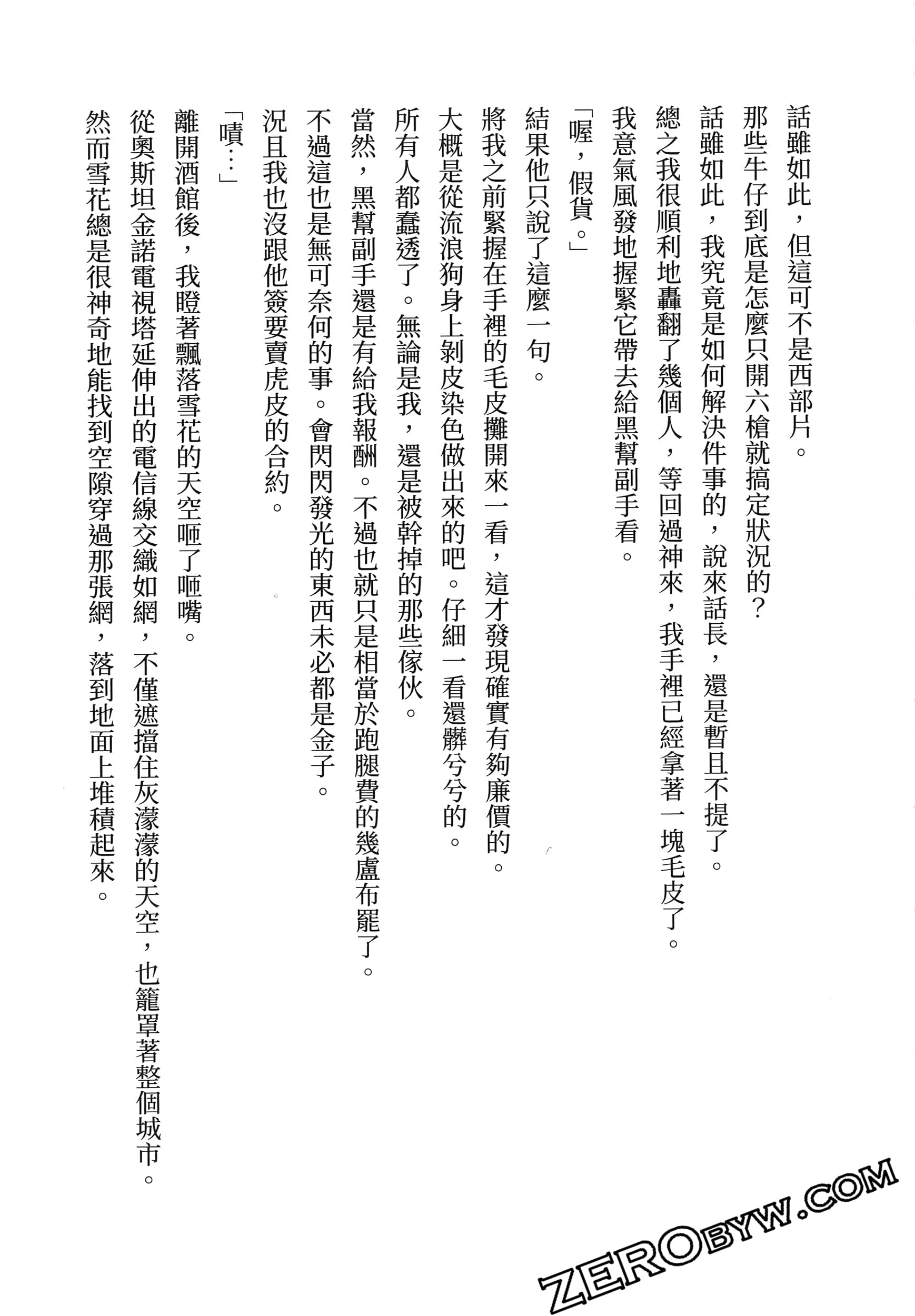 話雖如此，但這可不是西部片。

那些牛仔到底是怎麼只開六槍就搞定狀況的？

話雖如此，我究竟是如何解決件事的，說來話長，還是暫且不提了。

總之我很順利地轟翻了幾個人，等回過神來，我手裡已經拿著一塊毛皮了。

我意氣風發地握緊它帶去給黑幫副手看。

「喔，假貨。」

結果他只說了這麼一句。

將我之前緊握在手裡的毛皮攤開來一看，這才發現確實有夠廉價的。

大概是從流浪狗身上剝皮染色做出來的吧。仔細一看還髒兮兮的。

所有人都蠢透了。無論是我，還是被幹掉的那些傢伙。

當然，黑幫副手還是有給我報酬。不過也就只是相當於跑腿費的幾盧布罷了。

不過這也是無可奈何的事。會閃閃發光的東西未必都是金子。

況且我也沒跟他簽要賣虎皮的合約。

「嘖…」

離開酒館後，我瞪著飄落雪花的天空咂了咂嘴。

從奧斯坦金諾電視塔延伸出的電信線交織如網，不僅遮擋住灰濛濛的天空，也籠罩著整個城市。

然而雪花總是很神奇地能找到空隙穿過那張網，落到地面上堆積起來。

ZEROBYW.COM